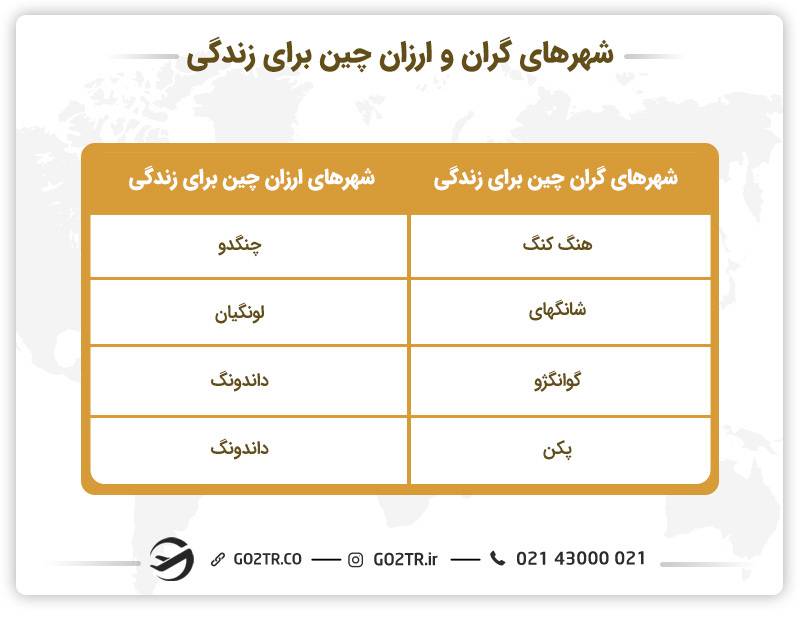 شهرهای گران و ارزان چین برای زندگی

| شهرهای گران چین برای زندگی | شهرهای ارزان چین برای زندگی |
|---|---|
| هنگ کنگ | چنگدو |
| شانگهای | لونگیان |
| گوانگژو | داندونگ |
| پکن | داندونگ |

GO2TR.CO — GO2TR.ir — 021 43000 021